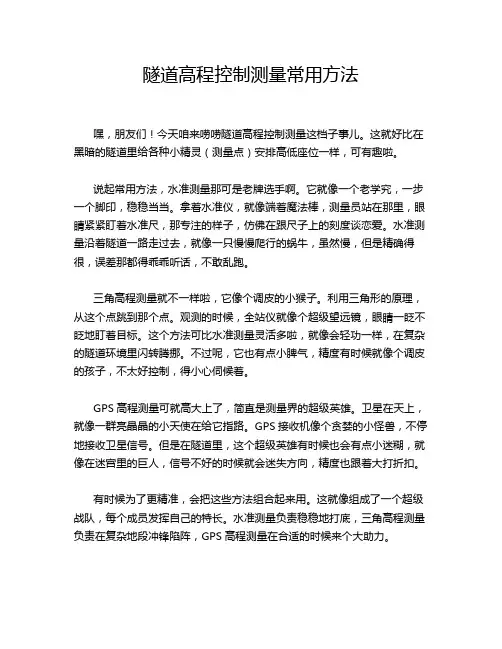 隧道高程控制测量常用方法

嘿，朋友们！今天咱来唠唠隧道高程控制测量这档子事儿。这就好比在黑暗的隧道里给各种小精灵（测量点）安排高低座位一样，可有趣啦。

说起常用方法，水准测量那可是老牌选手啊。它就像一个老学究，一步一个脚印，稳稳当当。拿着水准仪，就像端着魔法棒，测量员站在那里，眼睛紧紧盯着水准尺，那专注的样子，仿佛在跟尺子上的刻度谈恋爱。水准测量沿着隧道一路走过去，就像一只慢慢爬行的蜗牛，虽然慢，但是精确得很，误差那都得乖乖听话，不敢乱跑。

三角高程测量就不一样啦，它像个调皮的小猴子。利用三角形的原理，从这个点跳到那个点。观测的时候，全站仪就像个超级望远镜，眼睛一眨不眨地盯着目标。这个方法可比水准测量灵活多啦，就像会轻功一样，在复杂的隧道环境里闪转腾挪。不过呢，它也有点小脾气，精度有时候就像个调皮的孩子，不太好控制，得小心伺候着。

GPS 高程测量可就高大上了，简直是测量界的超级英雄。卫星在天上，就像一群亮晶晶的小天使在给它指路。GPS 接收机像个贪婪的小怪兽，不停地接收卫星信号。但是在隧道里，这个超级英雄有时候也会有点小迷糊，就像在迷宫里的巨人，信号不好的时候就会迷失方向，精度也跟着大打折扣。

有时候为了更精准，会把这些方法组合起来用。这就像组成了一个超级战队，每个成员发挥自己的特长。水准测量负责稳稳地打底，三角高程测量负责在复杂地段冲锋陷阵，GPS 高程测量在合适的时候来个大助力。